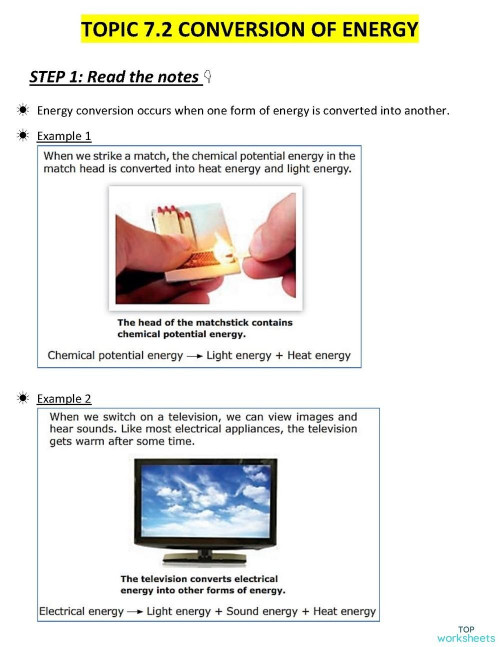 TOPIC 7.2 CONVERSION OF ENERGY

STEP 1: Read the notes

Energy conversion occurs when one form of energy is converted into another.

Example 1

When we strike a match, the chemical potential energy in the match head is converted into heat energy and light energy.

The head of the matchstick contains chemical potential energy.

Chemical potential energy → Light energy + Heat energy

Example 2

When we switch on a television, we can view images and hear sounds. Like most electrical appliances, the television gets warm after some time.

The television converts electrical energy into other forms of energy.

Electrical energy → Light energy + Sound energy + Heat energy

TOP worksheets